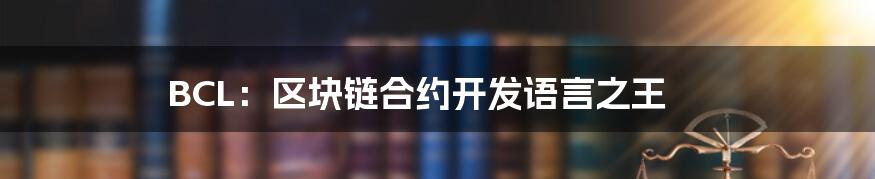 BCL：区块链合约开发语言之王